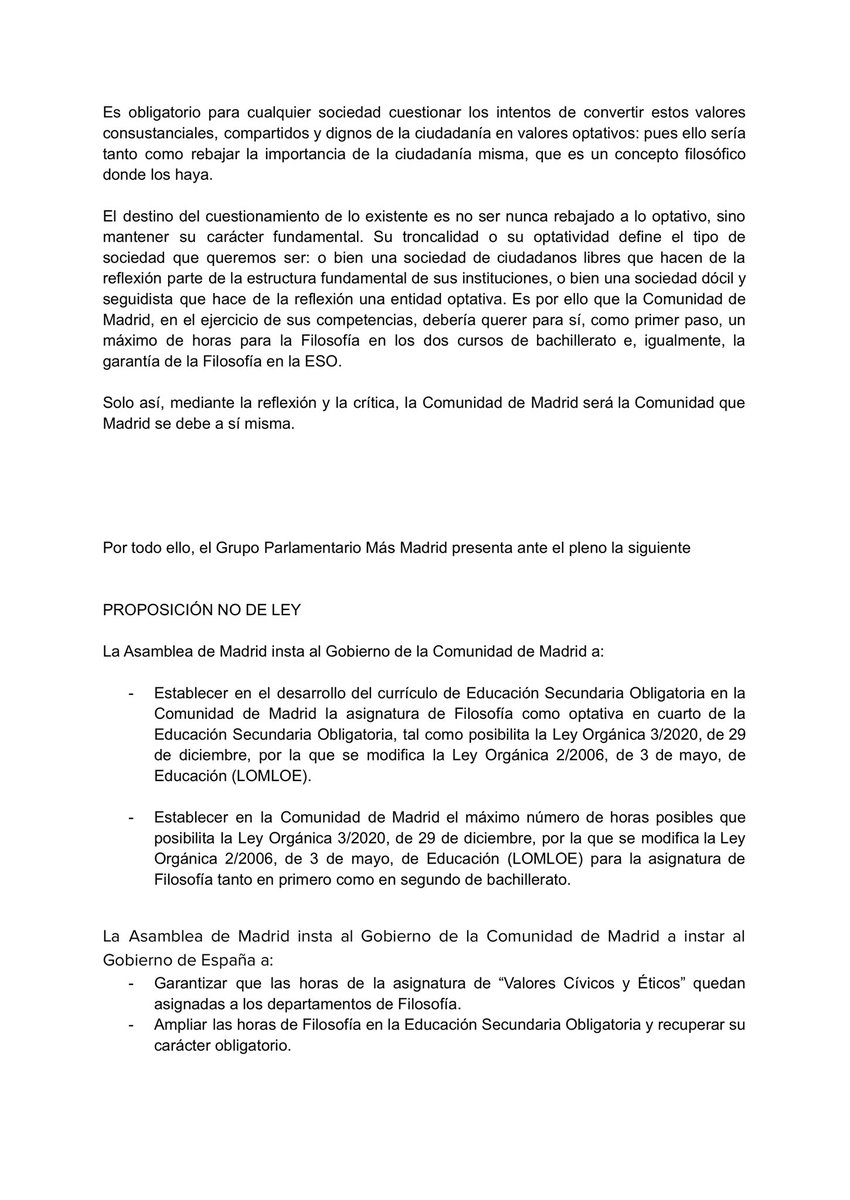 Es obligatorio para cualquier sociedad cuestionar los intentos de convertir estos valores consustanciales, compartidos y dignos de la ciudadanía en valores optativos: pues ello sería tanto como rebajar la importancia de la ciudadanía misma, que es un concepto filosófico donde los haya.

El destino del cuestionamiento de lo existente es no ser nunca rebajado a lo optativo, sino mantener su carácter fundamental. Su troncalidad o su optatividad define el tipo de sociedad que queremos ser: o bien una sociedad de ciudadanos libres que hacen de la reflexión parte de la estructura fundamental de sus instituciones, o bien una sociedad dócil y seguidista que hace de la reflexión una entidad optativa. Es por ello que la Comunidad de Madrid, en el ejercicio de sus competencias, debería querer para sí, como primer paso, un máximo de horas para la Filosofía en los dos cursos de bachillerato e, igualmente, la garantía de la Filosofía en la ESO.

Solo así, mediante la reflexión y la crítica, la Comunidad de Madrid será la Comunidad que Madrid se debe a sí misma.

Por todo ello, el Grupo Parlamentario Más Madrid presenta ante el pleno la siguiente

PROPOSICIÓN NO DE LEY

La Asamblea de Madrid insta al Gobierno de la Comunidad de Madrid a:

- Establecer en el desarrollo del currículo de Educación Secundaria Obligatoria en la Comunidad de Madrid la asignatura de Filosofía como optativa en cuarto de la Educación Secundaria Obligatoria, tal como posibilita la Ley Orgánica 3/2020, de 29 de diciembre, por la que se modifica la Ley Orgánica 2/2006, de 3 de mayo, de Educación (LOMLOE).

- Establecer en la Comunidad de Madrid el máximo número de horas posibles que posibilita la Ley Orgánica 3/2020, de 29 de diciembre, por la que se modifica la Ley Orgánica 2/2006, de 3 de mayo, de Educación (LOMLOE) para la asignatura de Filosofía tanto en primero como en segundo de bachillerato.

La Asamblea de Madrid insta al Gobierno de la Comunidad de Madrid a instar al Gobierno de España a:
- Garantizar que las horas de la asignatura de “Valores Cívicos y Éticos” quedan asignadas a los departamentos de Filosofía.
- Ampliar las horas de Filosofía en la Educación Secundaria Obligatoria y recuperar su carácter obligatorio.